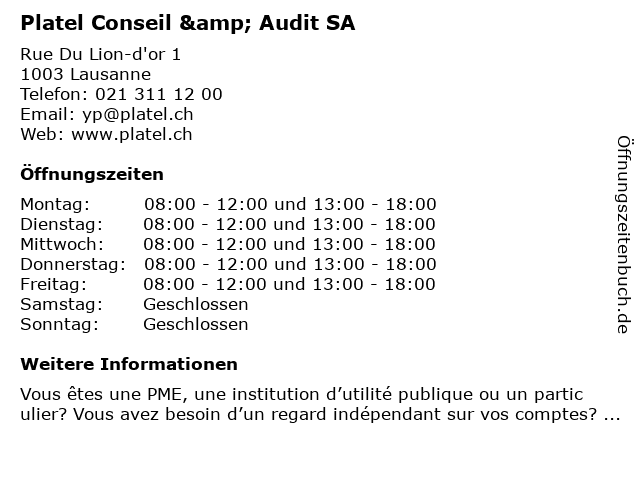 Platel Conseil &amp; Audit SA

Rue Du Lion-d'or 1
1003 Lausanne
Telefon: 021 311 12 00
Email: yp@platel.ch
Web: www.platel.ch

Öffnungszeiten

| | |
|---|---|
| Montag: | 08:00 - 12:00 und 13:00 - 18:00 |
| Dienstag: | 08:00 - 12:00 und 13:00 - 18:00 |
| Mittwoch: | 08:00 - 12:00 und 13:00 - 18:00 |
| Donnerstag: | 08:00 - 12:00 und 13:00 - 18:00 |
| Freitag: | 08:00 - 12:00 und 13:00 - 18:00 |
| Samstag: | Geschlossen |
| Sonntag: | Geschlossen |

Weitere Informationen

Vous êtes une PME, une institution d’utilité publique ou un partic ulier? Vous avez besoin d’un regard indépendant sur vos comptes? ...

Öffnungszeitenbuch.de